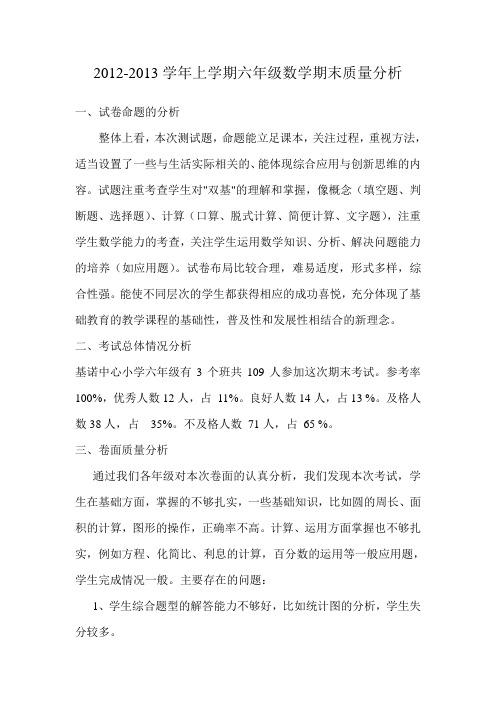 2012-2013 学年上学期六年级数学期末质量分析

一、试卷命题的分析

整体上看，本次测试题，命题能立足课本，关注过程，重视方法，适当设置了一些与生活实际相关的、能体现综合应用与创新思维的内容。试题注重考查学生对"双基"的理解和掌握，像概念（填空题、判断题、选择题）、计算（口算、脱式计算、简便计算、文字题），注重学生数学能力的考查，关注学生运用数学知识、分析、解决问题能力的培养（如应用题）。试卷布局比较合理，难易适度，形式多样，综合性强。能使不同层次的学生都获得相应的成功喜悦，充分体现了基础教育的教学课程的基础性，普及性和发展性相结合的新理念。

二、考试总体情况分析

基诺中心小学六年级有 3 个班共 109 人参加这次期末考试。参考率 100%，优秀人数 12 人，占 11%。良好人数 14 人，占 13 %。及格人数 38 人，占 35%。不及格人数 71 人，占 65 %。

三、卷面质量分析

通过我们各年级对本次卷面的认真分析，我们发现本次考试，学生在基础方面，掌握的不够扎实，一些基础知识，比如圆的周长、面积的计算，图形的操作，正确率不高。计算、运用方面掌握也不够扎实，例如方程、化简比、利息的计算，百分数的运用等一般应用题，学生完成情况一般。主要存在的问题：

1、学生综合题型的解答能力不够好，比如统计图的分析，学生失分较多。